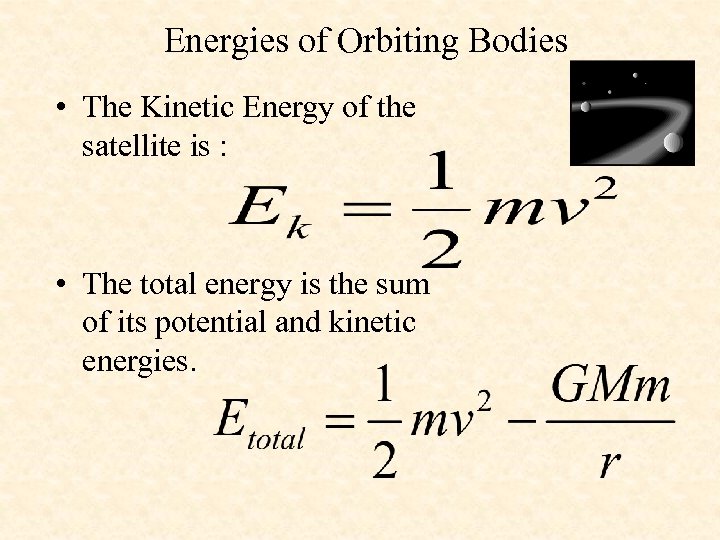 Energies of Orbiting Bodies

• The Kinetic Energy of the satellite is :

$E_k = \frac{1}{2}mv^2$

• The total energy is the sum of its potential and kinetic energies.

$E_{total} = \frac{1}{2}mv^2 - \frac{GMm}{r}$